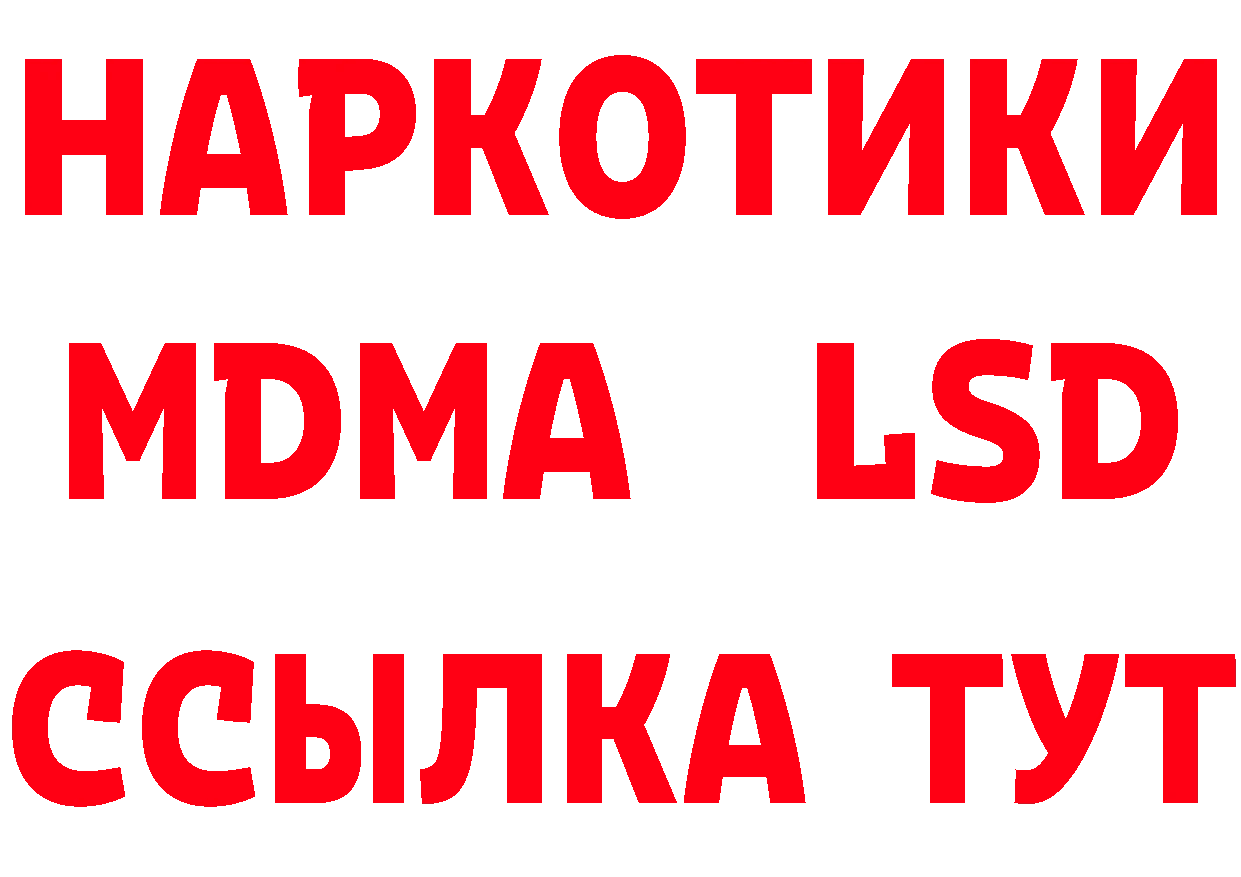 НАРКОТИКИ
MDMA LSD
ССЫЛКА ТУТ